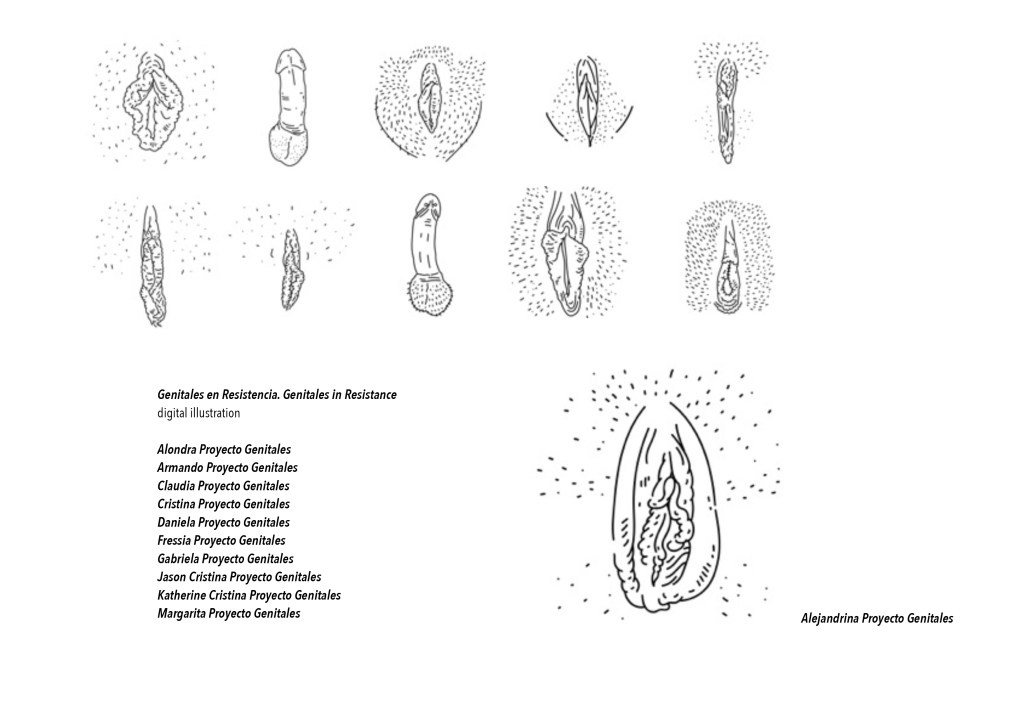 Genitales en Resistencia. Genitales in Resistance
digital illustration

Alondra Proyecto Genitales
Armando Proyecto Genitales
Claudia Proyecto Genitales
Cristina Proyecto Genitales
Daniela Proyecto Genitales
Fressia Proyecto Genitales
Gabriela Proyecto Genitales
Jason Cristina Proyecto Genitales
Katherine Cristina Proyecto Genitales
Margarita Proyecto Genitales

Alejandrina Proyecto Genitales